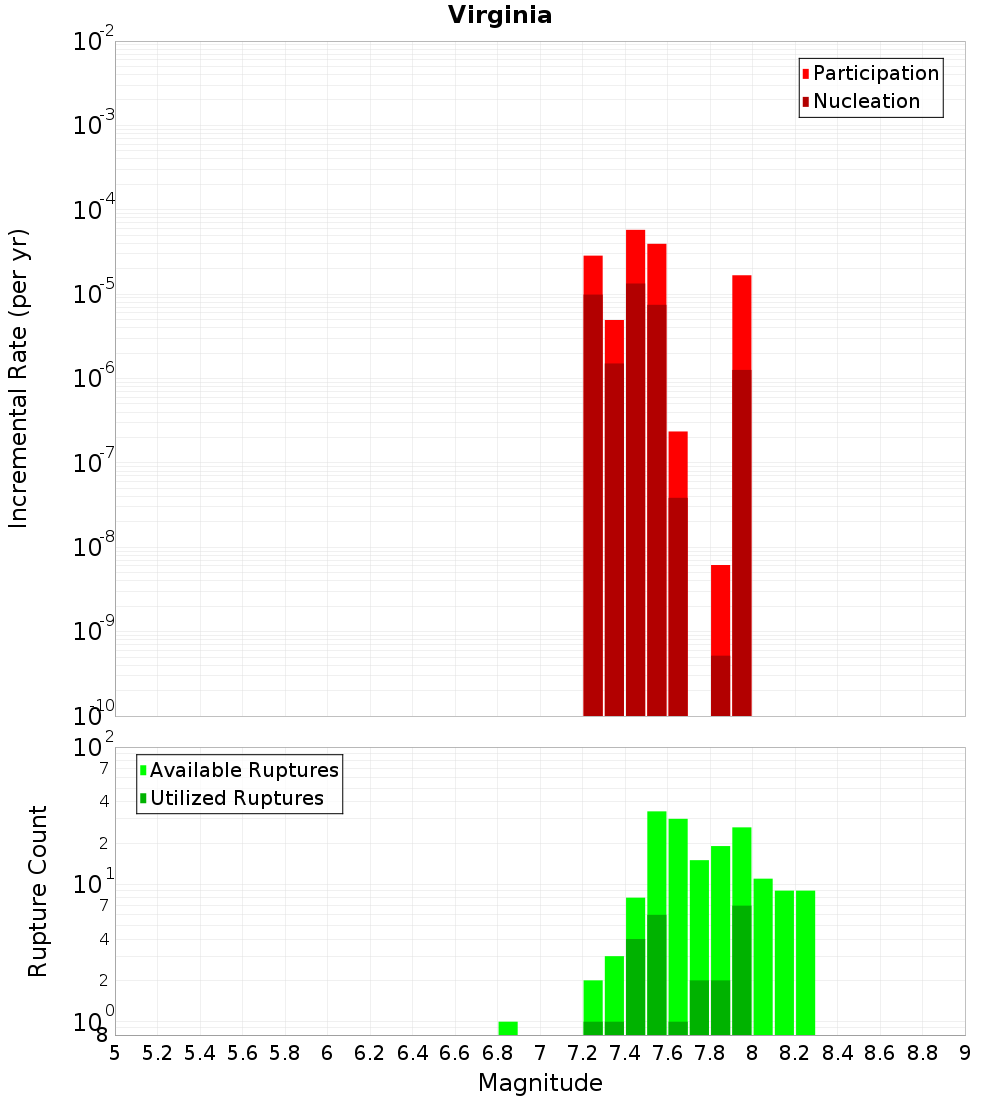 Virginia

Participation
Nucleation

Incremental Rate (per yr)

$10^{-2}$
$10^{-3}$
$10^{-4}$
$10^{-5}$
$10^{-6}$
$10^{-7}$
$10^{-8}$
$10^{-9}$
$10^{-10}$

Available Ruptures
Utilized Ruptures

Rupture Count

$10^{2}$
7
4
2
$10^{1}$
7
4
2
$10^{0}$
8

5 5.2 5.4 5.6 5.8 6 6.2 6.4 6.6 6.8 7 7.2 7.4 7.6 7.8 8 8.2 8.4 8.6 8.8 9

Magnitude